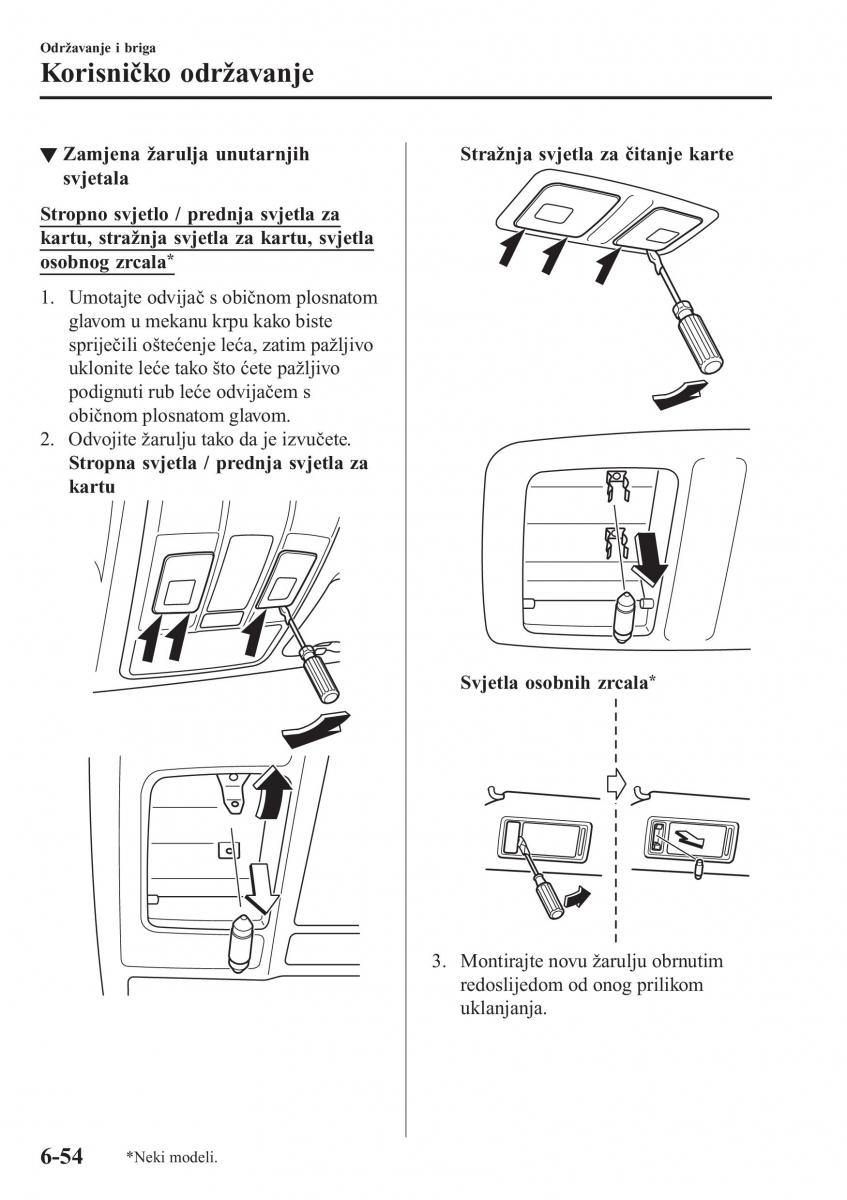 Održavanje i briga

Korisničko održavanje

▼ Zamjena žarulja unutarnjih svjetala

Stropno svjetlo / prednja svjetla za kartu, stražnja svjetla za kartu, svjetla osobnog zrcala*

1. Umotajte odvijač s običnom plosnatom glavom u mekanu krpu kako biste spriječili oštećenje leća, zatim pažljivo uklonite leće tako što ćete pažljivo podignuti rub leće odvijačem s običnom plosnatom glavom.

2. Odvojite žarulju tako da je izvučete.

Stropna svjetla / prednja svjetla za kartu

Stražnja svjetla za čitanje karte

Svjetla osobnih zrcala*

3. Montirajte novu žarulju obrnutim redoslijedom od onog prilikom uklanjanja.

6-54 *Neki modeli.